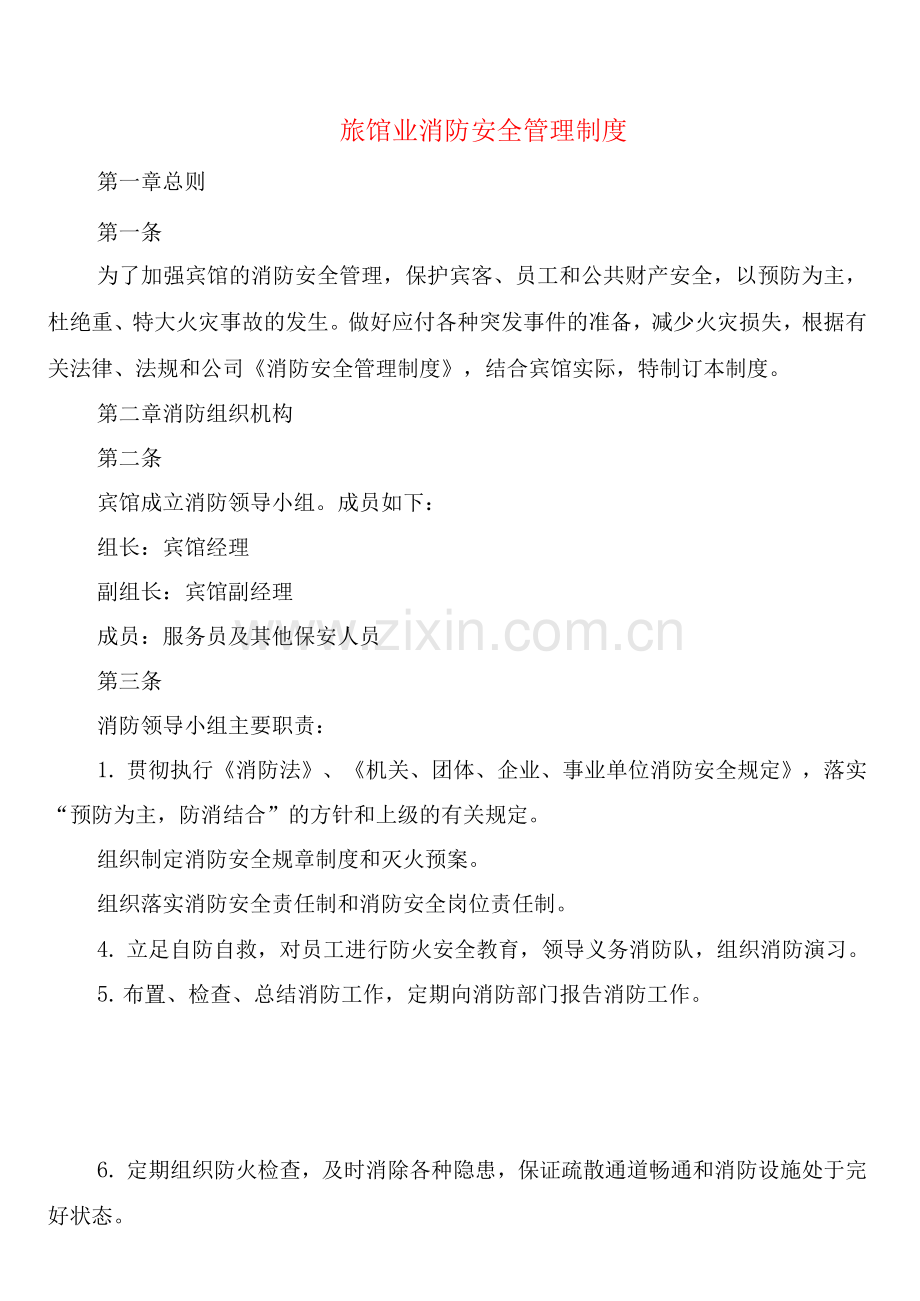 旅馆业消防安全管理制度

第一章总则

第一条

为了加强宾馆的消防安全管理，保护宾客、员工和公共财产安全，以预防为主，杜绝重、特大火灾事故的发生。做好应付各种突发事件的准备，减少火灾损失，根据有关法律、法规和公司《消防安全管理制度》，结合宾馆实际，特制订本制度。

第二章消防组织机构

第二条

宾馆成立消防领导小组。成员如下：

组长：宾馆经理

副组长：宾馆副经理

成员：服务员及其他保安人员

www.zixin.com.cn

第三条

消防领导小组主要职责：

1. 贯彻执行《消防法》、《机关、团体、企业、事业单位消防安全规定》，落实“预防为主，防消结合”的方针和上级的有关规定。

组织制定消防安全规章制度和灭火预案。

组织落实消防安全责任制和消防安全岗位责任制。

4. 立足自防自救，对员工进行防火安全教育，领导义务消防队，组织消防演习。

5. 布置、检查、总结消防工作，定期向消防部门报告消防工作。

6. 定期组织防火检查，及时消除各种隐患，保证疏散通道畅通和消防设施处于完好状态。